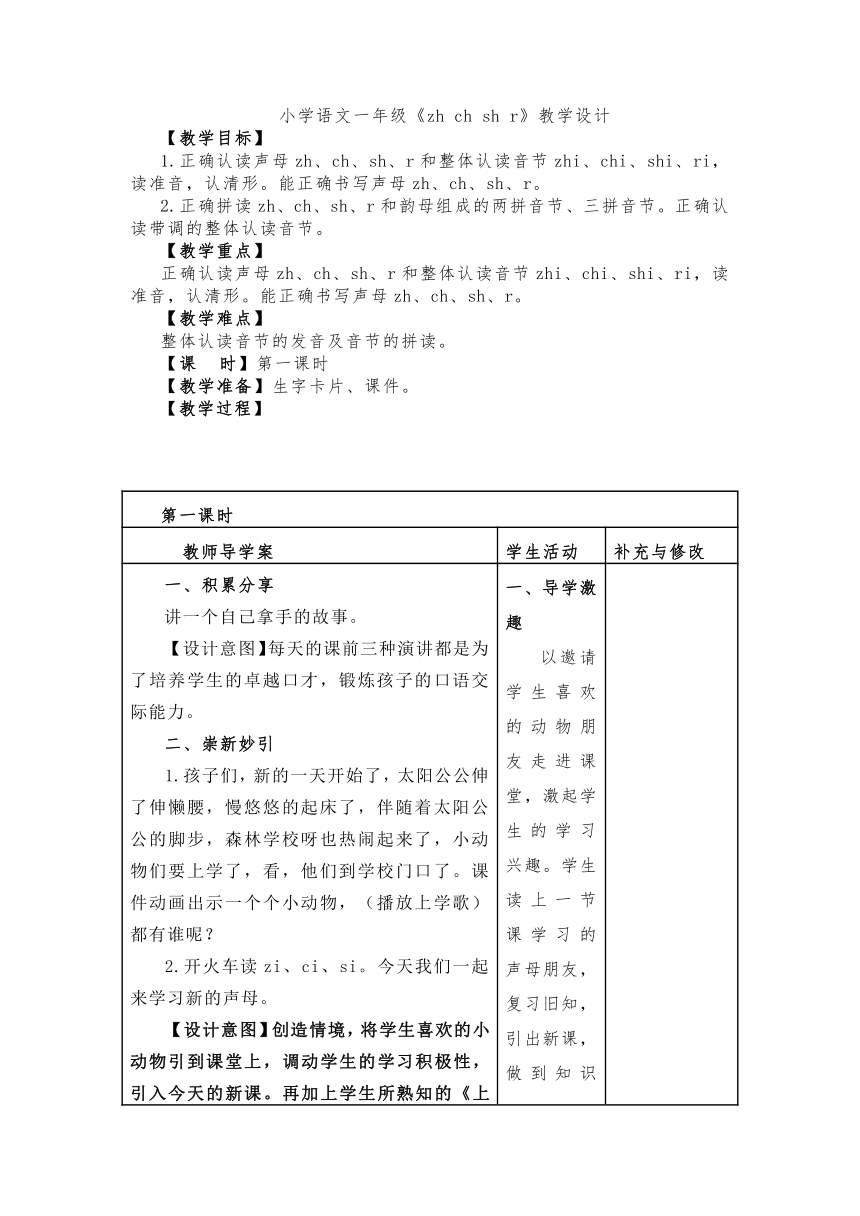 小学语文一年级《zh ch sh r》教学设计

【教学目标】

1.正确认读声母 zh、ch、sh、r 和整体认读音节 zhi、chi、shi、ri，读准音，认清形。能正确书写声母 zh、ch、sh、r。

2.正确拼读 zh、ch、sh、r 和韵母组成的两拼音节、三拼音节。正确认读带调的整体认读音节。

【教学重点】

正确认读声母 zh、ch、sh、r 和整体认读音节 zhi、chi、shi、ri，读准音，认清形。能正确书写声母 zh、ch、sh、r。

【教学难点】

整体认读音节的发音及音节的拼读。

【课　时】第一课时

【教学准备】生字卡片、课件。

【教学过程】

| 第一课时 | | |
|---|---|---|
| 教师导学案 | 学生活动 | 补充与修改 |
| 一、积累分享<br>讲一个自己拿手的故事。<br>【设计意图】每天的课前三种演讲都是为了培养学生的卓越口才，锻炼孩子的口语交际能力。<br>二、崇新妙引<br>1.孩子们，新的一天开始了，太阳公公伸了伸懒腰，慢悠悠的起床了，伴随着太阳公公的脚步，森林学校呀也热闹起来了，小动物们要上学了，看，他们到学校门口了。课件动画出示一个个小动物，（播放上学歌）都有谁呢？<br>2.开火车读 zi、ci、si。今天我们一起来学习新的声母。<br>【设计意图】创造情境，将学生喜欢的小动物引到课堂上，调动学生的学习积极性，引入今天的新课。再加上学生所熟知的《上 | 一、导学激趣<br>以邀请学生喜欢的动物朋友走进课堂，激起学生的学习兴趣。学生读上一节课学习的声母朋友，复习旧知，引出新课，做到知识 | |